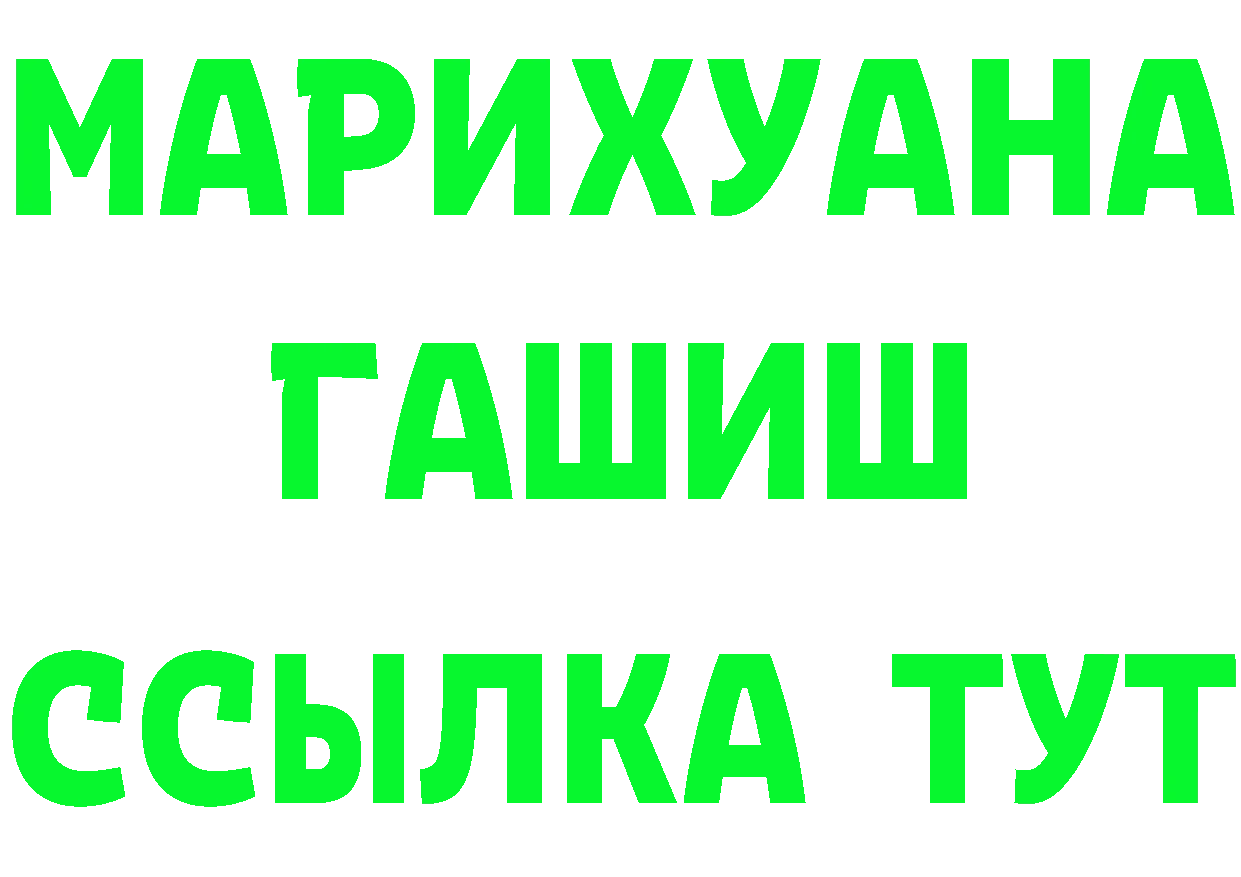 МАРИХУАНА
ГАШИШ
ССЫЛКА ТУТ